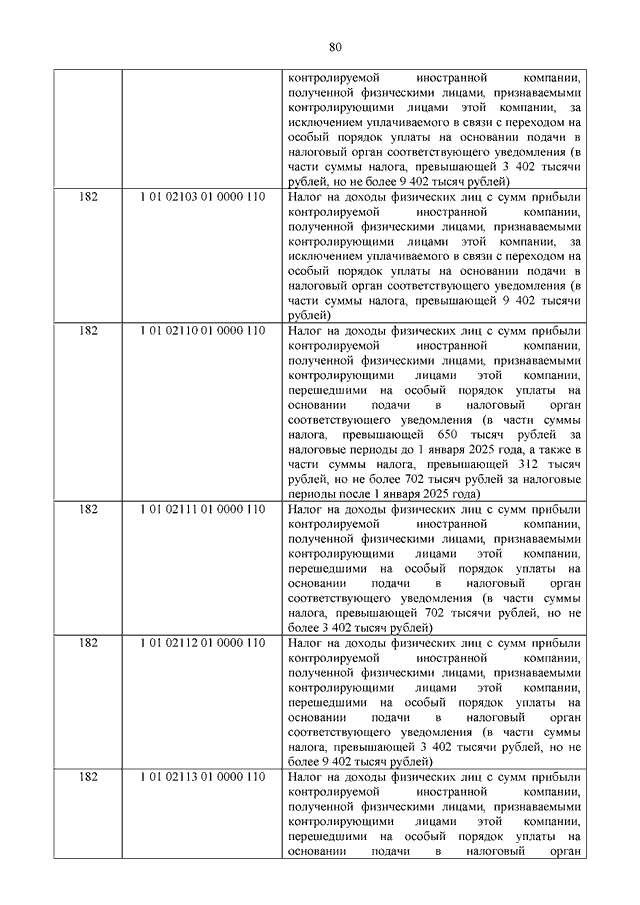 80

|  |  |  |
|---|---|---|
|  |  | контролируемой иностранной компании, полученной физическими лицами, признаваемыми контролирующими лицами этой компании, за исключением уплачиваемого в связи с переходом на особый порядок уплаты на основании подачи в налоговый орган соответствующего уведомления (в части суммы налога, превышающей 3 402 тысячи рублей, но не более 9 402 тысяч рублей) |
| 182 | 1 01 02103 01 0000 110 | Налог на доходы физических лиц с сумм прибыли контролируемой иностранной компании, полученной физическими лицами, признаваемыми контролирующими лицами этой компании, за исключением уплачиваемого в связи с переходом на особый порядок уплаты на основании подачи в налоговый орган соответствующего уведомления (в части суммы налога, превышающей 9 402 тысячи рублей) |
| 182 | 1 01 02110 01 0000 110 | Налог на доходы физических лиц с сумм прибыли контролируемой иностранной компании, полученной физическими лицами, признаваемыми контролирующими лицами этой компании, перешедшими на особый порядок уплаты на основании подачи в налоговый орган соответствующего уведомления (в части суммы налога, превышающей 650 тысяч рублей за налоговые периоды до 1 января 2025 года, а также в части суммы налога, превышающей 312 тысяч рублей, но не более 702 тысяч рублей за налоговые периоды после 1 января 2025 года) |
| 182 | 1 01 02111 01 0000 110 | Налог на доходы физических лиц с сумм прибыли контролируемой иностранной компании, полученной физическими лицами, признаваемыми контролирующими лицами этой компании, перешедшими на особый порядок уплаты на основании подачи в налоговый орган соответствующего уведомления (в части суммы налога, превышающей 702 тысячи рублей, но не более 3 402 тысяч рублей) |
| 182 | 1 01 02112 01 0000 110 | Налог на доходы физических лиц с сумм прибыли контролируемой иностранной компании, полученной физическими лицами, признаваемыми контролирующими лицами этой компании, перешедшими на особый порядок уплаты на основании подачи в налоговый орган соответствующего уведомления (в части суммы налога, превышающей 3 402 тысячи рублей, но не более 9 402 тысяч рублей) |
| 182 | 1 01 02113 01 0000 110 | Налог на доходы физических лиц с сумм прибыли контролируемой иностранной компании, полученной физическими лицами, признаваемыми контролирующими лицами этой компании, перешедшими на особый порядок уплаты на основании подачи в налоговый орган |